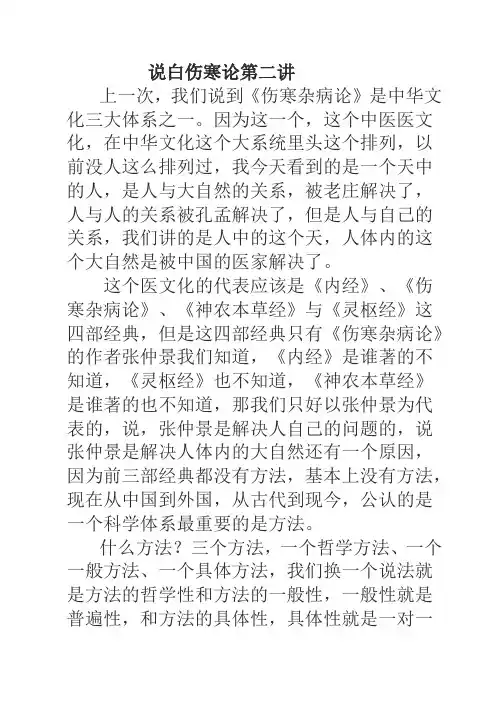 说白伤寒论第二讲

上一次，我们说到《伤寒杂病论》是中华文化三大体系之一。因为这一个，这个中医医文化，在中华文化这个大系统里头这个排列，以前没人这么排列过，我今天看到的是一个天中的人，是人与大自然的关系，被老庄解决了，人与人的关系被孔孟解决了，但是人与自己的关系，我们讲的是人中的这个天，人体内的这个大自然是被中国的医家解决了。

这个医文化的代表应该是《内经》、《伤寒杂病论》、《神农本草经》与《灵枢经》这四部经典，但是这四部经典只有《伤寒杂病论》的作者张仲景我们知道，《内经》是谁著的不知道，《灵枢经》也不知道，《神农本草经》是谁著的也不知道，那我们只好以张仲景为代表的，说，张仲景是解决人自己的问题的，说张仲景是解决人体内的大自然还有一个原因，因为前三部经典都没有方法，基本上没有方法，现在从中国到外国，从古代到现今，公认的是一个科学体系最重要的是方法。

什么方法？三个方法，一个哲学方法、一个一般方法、一个具体方法，我们换一个说法就是方法的哲学性和方法的一般性，一般性就是普遍性，和方法的具体性，具体性就是一对一